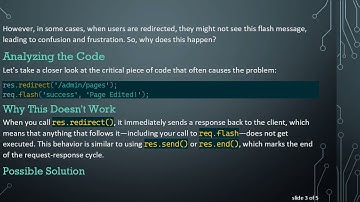 However, in some cases, when users are redirected, they might not see this flash message, leading to confusion and frustration. So, why does this happen?

Analyzing the Code

Let's take a closer look at the critical piece of code that often causes the problem:

res.redirect('/admin/pages');
req.flash('success', 'Page Edited!');

Why This Doesn't Work

When you call res.redirect(), it immediately sends a response back to the client, which means that anything that follows it—including your call to req.flash—does not get executed. This behavior is similar to using res.send() or res.end(), which marks the end of the request-response cycle.

Possible Solution

slide 3 of 5